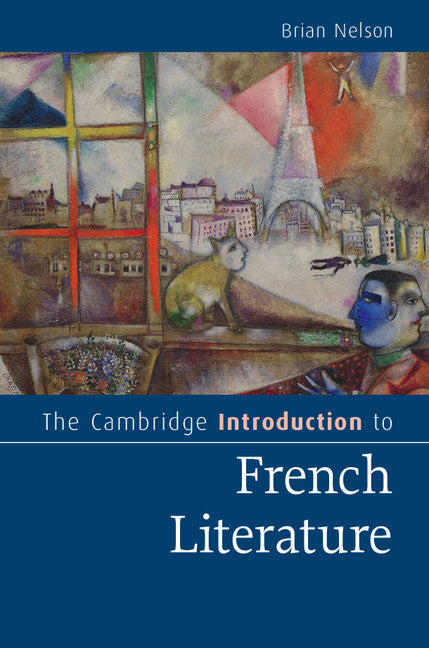 Brian Nelson

The Cambridge Introduction to

French Literature